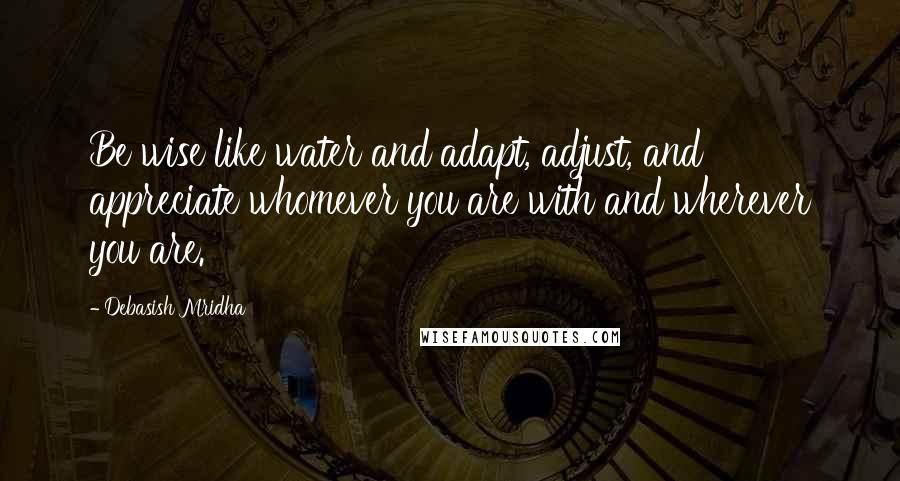 Be wise like water and adapt, adjust, and appreciate whomever you are with and wherever you are.

- Debasish Mridha

WISEFAMOUSQUOTES.COM